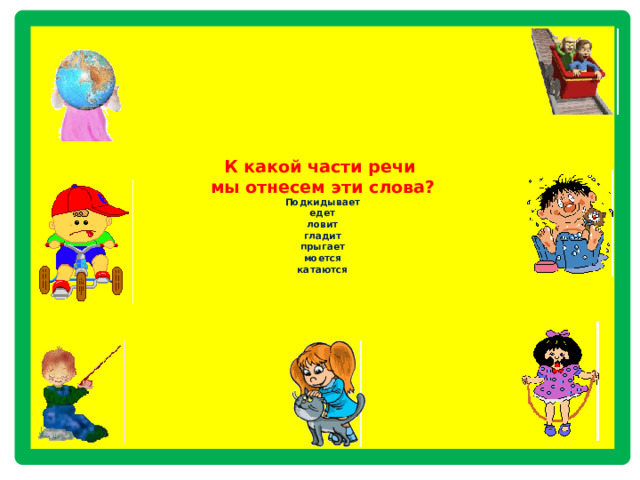 К какой части речи
мы отнесем эти слова?

Подкидывает
едет
ловит
гладит
прыгает
моется
катаются